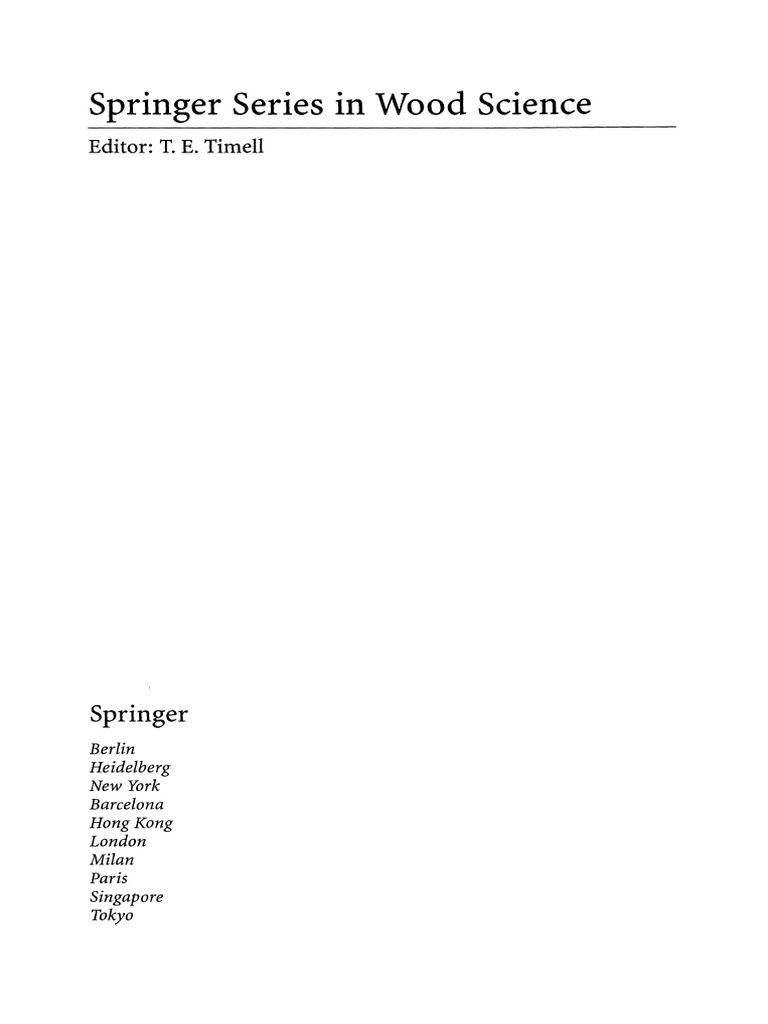 Springer Series in Wood Science

Editor: T. E. Timell

Springer

Berlin
Heidelberg
New York
Barcelona
Hong Kong
London
Milan
Paris
Singapore
Tokyo